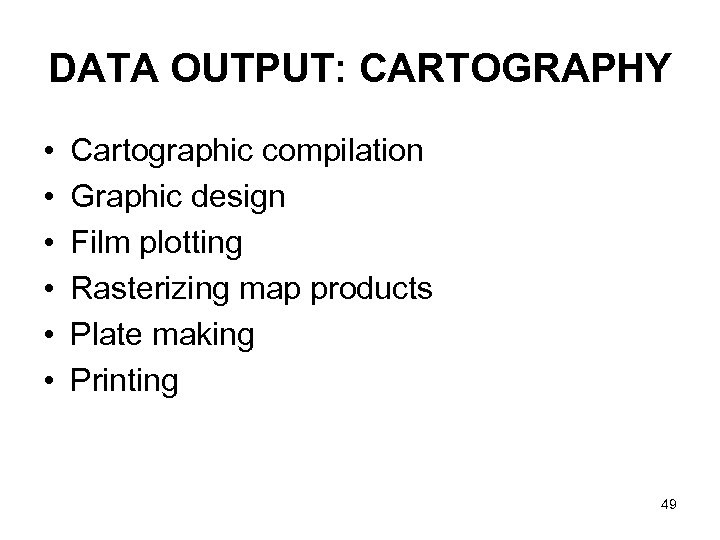 DATA OUTPUT: CARTOGRAPHY

• Cartographic compilation
• Graphic design
• Film plotting
• Rasterizing map products
• Plate making
• Printing

49